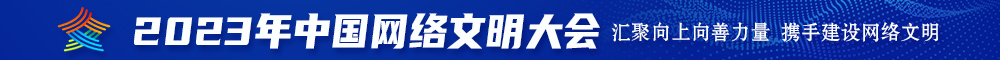 2023年中国网络文明大会 汇聚向上向善力量 携手建设网络文明